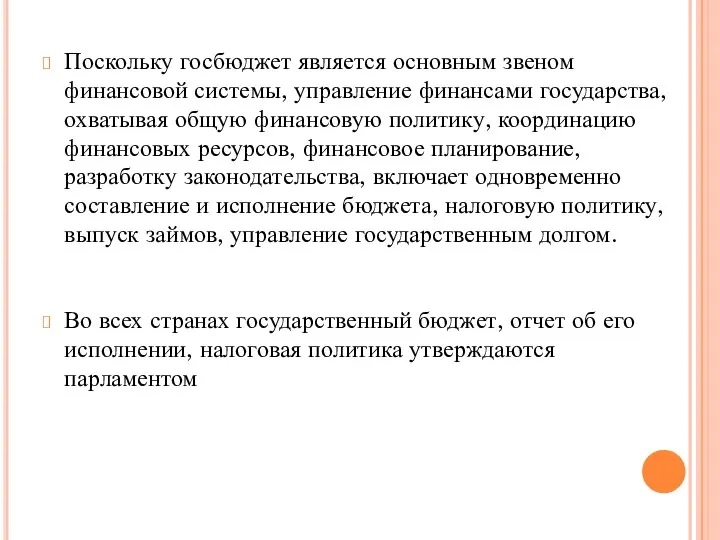 Поскольку госбюджет является основным звеном финансовой системы, управление финансами государства, охватывая общую финансовую политику, координацию финансовых ресурсов, финансовое планирование, разработку законодательства, включает одновременно составление и исполнение бюджета, налоговую политику, выпуск займов, управление государственным долгом.

Во всех странах государственный бюджет, отчет об его исполнении, налоговая политика утверждаются парламентом